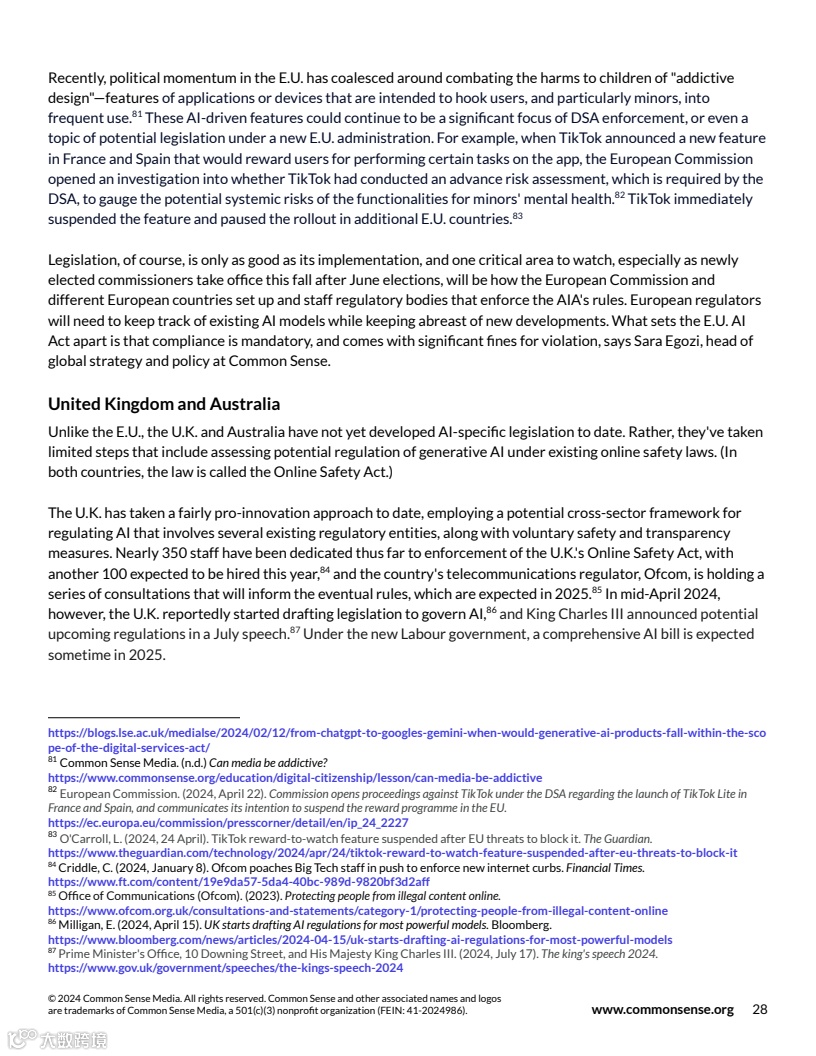 Recently, political momentum in the E.U. has coalesced around combating the harms to children of "addictive design"—features of applications or devices that are intended to hook users, and particularly minors, into frequent use.$^{81}$ These AI-driven features could continue to be a significant focus of DSA enforcement, or even a topic of potential legislation under a new E.U. administration. For example, when TikTok announced a new feature in France and Spain that would reward users for performing certain tasks on the app, the European Commission opened an investigation into whether TikTok had conducted an advance risk assessment, which is required by the DSA, to gauge the potential systemic risks of the functionalities for minors' mental health.$^{82}$ TikTok immediately suspended the feature and paused the rollout in additional E.U. countries.$^{83}$

Legislation, of course, is only as good as its implementation, and one critical area to watch, especially as newly elected commissioners take office this fall after June elections, will be how the European Commission and different European countries set up and staff regulatory bodies that enforce the AIA's rules. European regulators will need to keep track of existing AI models while keeping abreast of new developments. What sets the E.U. AI Act apart is that compliance is mandatory, and comes with significant fines for violation, says Sara Egozi, head of global strategy and policy at Common Sense.

United Kingdom and Australia

Unlike the E.U., the U.K. and Australia have not yet developed AI-specific legislation to date. Rather, they've taken limited steps that include assessing potential regulation of generative AI under existing online safety laws. (In both countries, the law is called the Online Safety Act.)

The U.K. has taken a fairly pro-innovation approach to date, employing a potential cross-sector framework for regulating AI that involves several existing regulatory entities, along with voluntary safety and transparency measures. Nearly 350 staff have been dedicated thus far to enforcement of the U.K.'s Online Safety Act, with another 100 expected to be hired this year,$^{84}$ and the country's telecommunications regulator, Ofcom, is holding a series of consultations that will inform the eventual rules, which are expected in 2025.$^{85}$ In mid-April 2024, however, the U.K. reportedly started drafting legislation to govern AI,$^{86}$ and King Charles III announced potential upcoming regulations in a July speech.$^{87}$ Under the new Labour government, a comprehensive AI bill is expected sometime in 2025.

https://blogs.lse.ac.uk/medialse/2024/02/12/from-chatgpt-to-googles-gemini-when-would-generative-ai-products-fall-within-the-scope-of-the-digital-services-act/
$^{81}$ Common Sense Media. (n.d.) Can media be addictive?
https://www.commonsense.org/education/digital-citizenship/lesson/can-media-be-addictive
$^{82}$ European Commission. (2024, April 22). Commission opens proceedings against TikTok under the DSA regarding the launch of TikTok Lite in France and Spain, and communicates its intention to suspend the reward programme in the EU.
https://ec.europa.eu/commission/presscorner/detail/en/ip_24_2227
$^{83}$ O'Carroll, L. (2024, 24 April). TikTok reward-to-watch feature suspended after EU threats to block it. The Guardian.
https://www.theguardian.com/technology/2024/apr/24/tiktok-reward-to-watch-feature-suspended-after-eu-threats-to-block-it
$^{84}$ Criddle, C. (2024, January 8). Ofcom poaches Big Tech staff in push to enforce new internet curbs. Financial Times.
https://www.ft.com/content/19e9da57-5da4-40bc-989d-9820bf3d2aff
$^{85}$ Office of Communications (Ofcom). (2023). Protecting people from illegal content online.
https://www.ofcom.org.uk/consultations-and-statements/category-1/protecting-people-from-illegal-content-online
$^{86}$ Milligan, E. (2024, April 15). UK starts drafting AI regulations for most powerful models. Bloomberg.
https://www.bloomberg.com/news/articles/2024-04-15/uk-starts-drafting-ai-regulations-for-most-powerful-models
$^{87}$ Prime Minister's Office, 10 Downing Street, and His Majesty King Charles III. (2024, July 17). The king's speech 2024.
https://www.gov.uk/government/speeches/the-kings-speech-2024

© 2024 Common Sense Media. All rights reserved. Common Sense and other associated names and logos are trademarks of Common Sense Media, a 501(c)(3) nonprofit organization (FEIN: 41-2024986).

www.commonsense.org 28

大数跨境